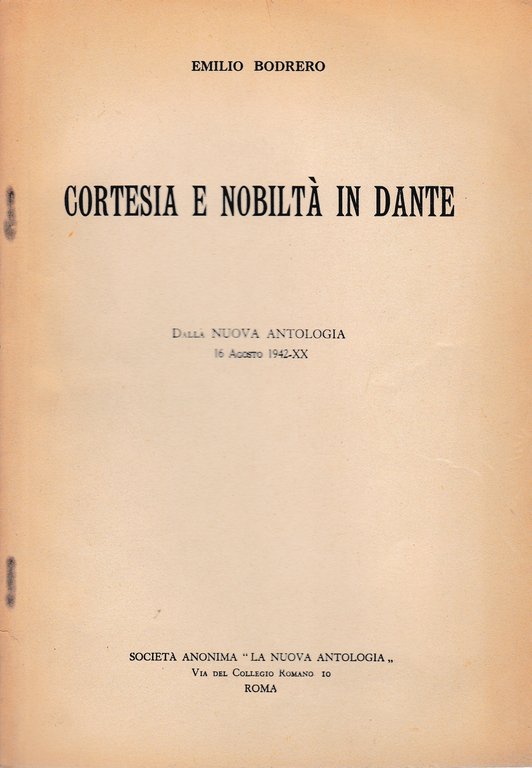 EMILIO BODRERO

CORTESIA E NOBILTÀ IN DANTE

Dalla NUOVA ANTOLOGIA
16 Agosto 1942-XX

SOCIETÀ ANONIMA "LA NUOVA ANTOLOGIA„
Via del Collegio Romano 10
ROMA